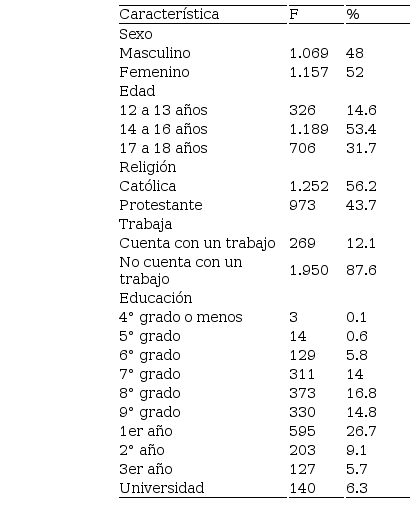 | Característica | F | % |
|---|---|---|
| Sexo | | |
| Masculino | 1.069 | 48 |
| Femenino | 1.157 | 52 |
| Edad | | |
| 12 a 13 años | 326 | 14.6 |
| 14 a 16 años | 1.189 | 53.4 |
| 17 a 18 años | 706 | 31.7 |
| Religión | | |
| Católica | 1.252 | 56.2 |
| Protestante | 973 | 43.7 |
| Trabaja | | |
| Cuenta con un trabajo | 269 | 12.1 |
| No cuenta con un trabajo | 1.950 | 87.6 |
| Educación | | |
| 4° grado o menos | 3 | 0.1 |
| 5° grado | 14 | 0.6 |
| 6° grado | 129 | 5.8 |
| 7° grado | 311 | 14 |
| 8° grado | 373 | 16.8 |
| 9° grado | 330 | 14.8 |
| 1er año | 595 | 26.7 |
| 2° año | 203 | 9.1 |
| 3er año | 127 | 5.7 |
| Universidad | 140 | 6.3 |